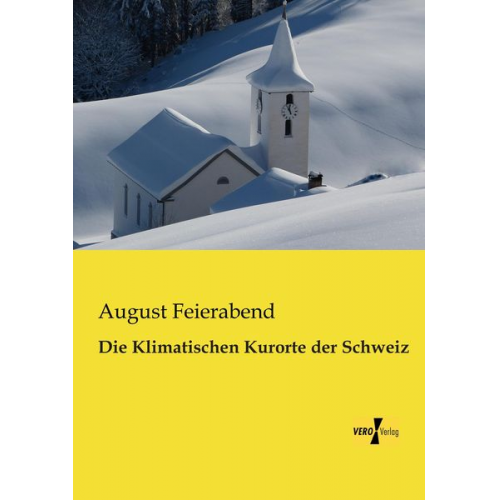 August Feierabend

Die Klimatischen Kurorte der Schweiz

VERO Verlag